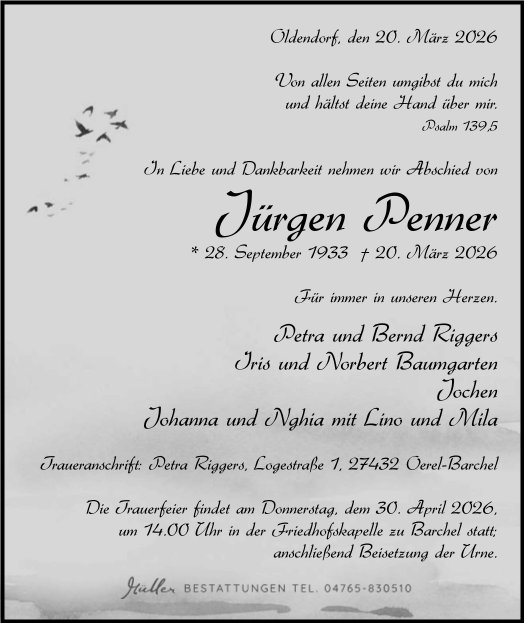 Oldendorf, den 20. März 2026

Von allen Seiten umgibst du mich
und hältst deine Hand über mir.
Psalm 139,5

In Liebe und Dankbarkeit nehmen wir Abschied von

Jürgen Penner

* 28. September 1933 † 20. März 2026

Für immer in unseren Herzen.

Petra und Bernd Riggers
Iris und Norbert Baumgarten
Jochen
Johanna und Nghia mit Lino und Mila

Traueranschrift: Petra Riggers, Logestraße 1, 27432 Oerel-Barchel

Die Trauerfeier findet am Donnerstag, dem 30. April 2026, um 14.00 Uhr in der Friedhofskapelle zu Barchel statt; anschließend Beisetzung der Urne.

Müller BESTATTUNGEN TEL. 04765-830510